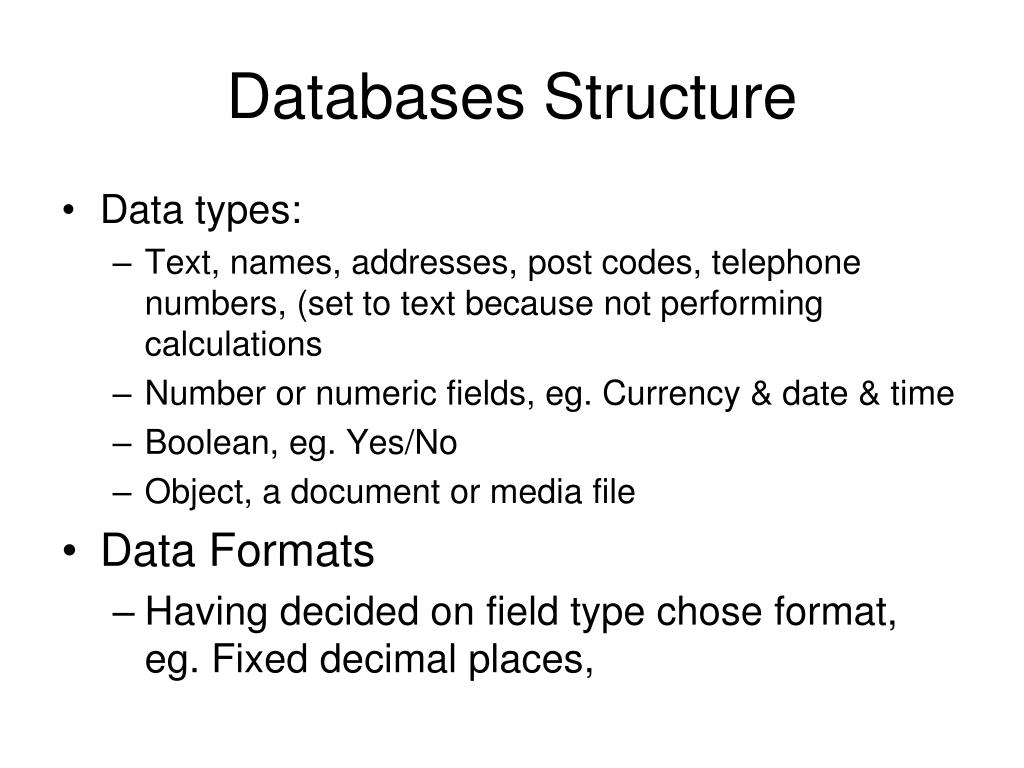 Databases Structure

• Data types:
– Text, names, addresses, post codes, telephone numbers, (set to text because not performing calculations
– Number or numeric fields, eg. Currency & date & time
– Boolean, eg. Yes/No
– Object, a document or media file

• Data Formats
– Having decided on field type chose format, eg. Fixed decimal places,